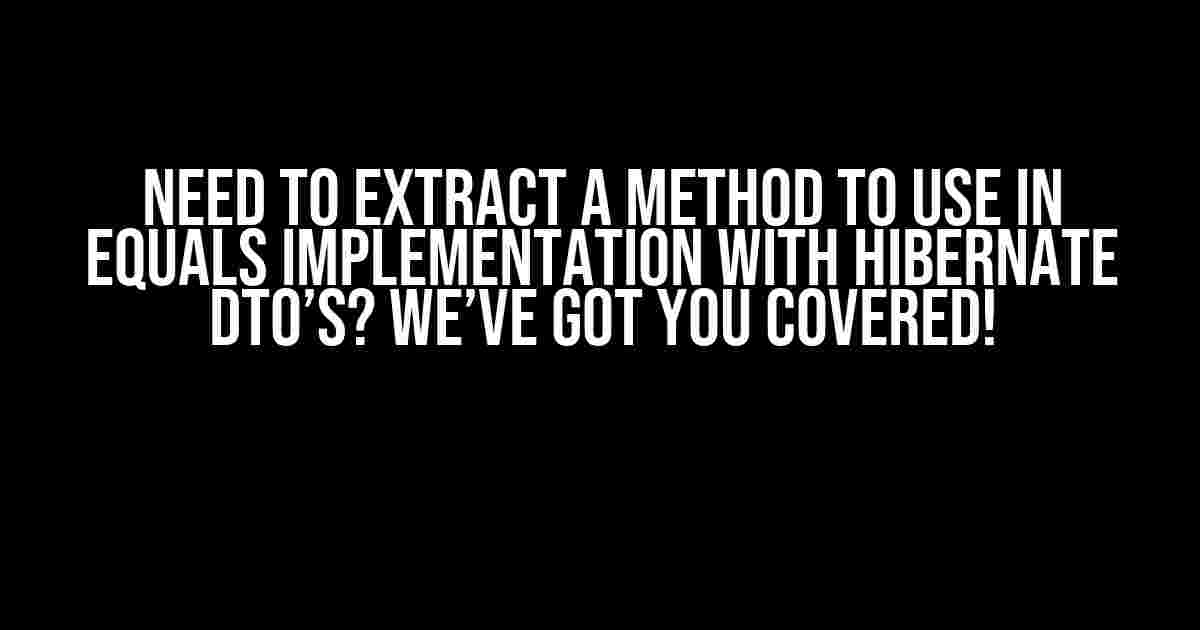 NEED TO EXTRACT A METHOD TO USE IN EQUALS IMPLEMENTATION WITH HIBERNATE DTO'S? WE'VE GOT YOU COVERED!